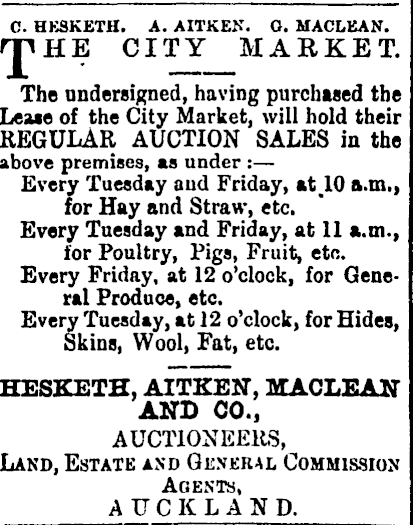 C. HESKETH. A. AITKEN. G. MACLEAN.

THE CITY MARKET.

The undersigned, having purchased the Lease of the City Market, will hold their REGULAR AUCTION SALES in the above premises, as under :—

Every Tuesday and Friday, at 10 a.m., for Hay and Straw, etc.

Every Tuesday and Friday, at 11 a.m., for Poultry, Pigs, Fruit, etc.

Every Friday, at 12 o'clock, for General Produce, etc.

Every Tuesday, at 12 o'clock, for Hides, Skins, Wool, Fat, etc.

HESKETH, AITKEN, MACLEAN AND CO.,
AUCTIONEERS,
LAND, ESTATE AND GENERAL COMMISSION AGENTS,
AUCKLAND.